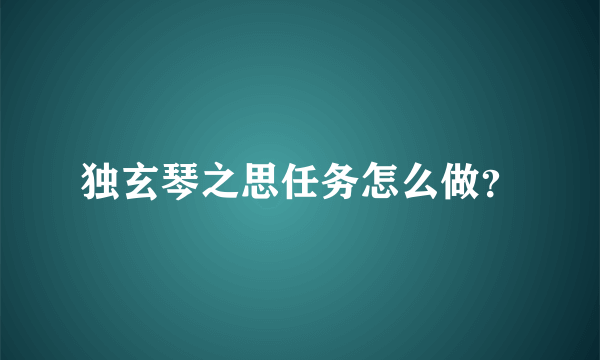 独玄琴之思任务怎么做?